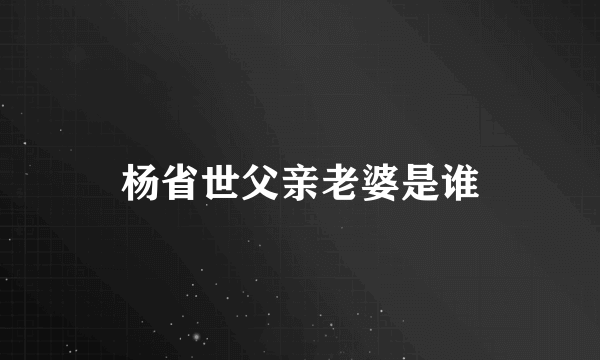 杨省世父亲老婆是谁